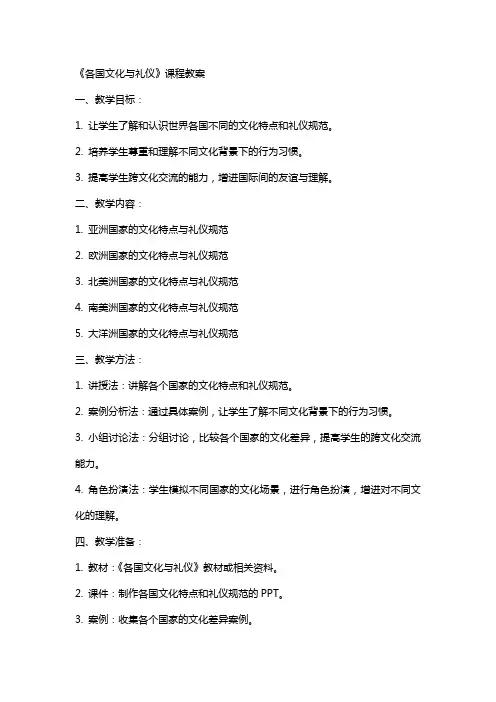 《各国文化与礼仪》课程教案

一、教学目标：

1. 让学生了解和认识世界各国不同的文化特点和礼仪规范。

2. 培养学生尊重和理解不同文化背景下的行为习惯。

3. 提高学生跨文化交流的能力，增进国际间的友谊与理解。

二、教学内容：

1. 亚洲国家的文化特点与礼仪规范

2. 欧洲国家的文化特点与礼仪规范

3. 北美洲国家的文化特点与礼仪规范

4. 南美洲国家的文化特点与礼仪规范

5. 大洋洲国家的文化特点与礼仪规范

三、教学方法：

1. 讲授法：讲解各个国家的文化特点和礼仪规范。

2. 案例分析法：通过具体案例，让学生了解不同文化背景下的行为习惯。

3. 小组讨论法：分组讨论，比较各个国家的文化差异，提高学生的跨文化交流能力。

4. 角色扮演法：学生模拟不同国家的文化场景，进行角色扮演，增进对不同文化的理解。

四、教学准备：

1. 教材：《各国文化与礼仪》教材或相关资料。

2. 课件：制作各国文化特点和礼仪规范的 PPT。

3. 案例：收集各个国家的文化差异案例。